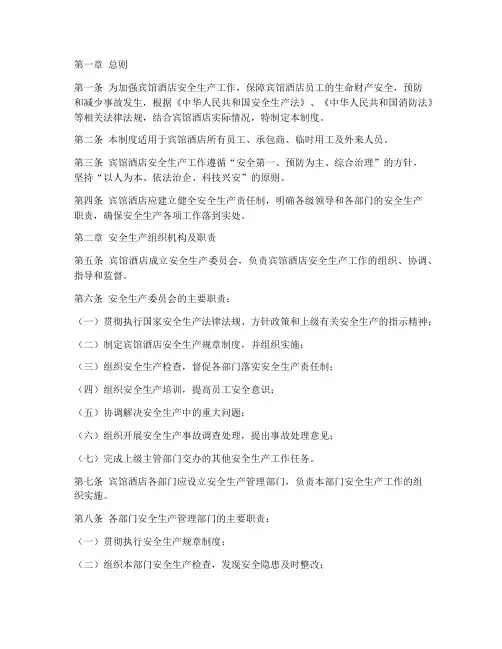 第一章 总则

第一条 为加强宾馆酒店安全生产工作，保障宾馆酒店员工的生命财产安全，预防和减少事故发生，根据《中华人民共和国安全生产法》、《中华人民共和国消防法》等相关法律法规，结合宾馆酒店实际情况，特制定本制度。

第二条 本制度适用于宾馆酒店所有员工、承包商、临时用工及外来人员。

第三条 宾馆酒店安全生产工作遵循“安全第一、预防为主、综合治理”的方针，坚持“以人为本、依法治企、科技兴安”的原则。

第四条 宾馆酒店应建立健全安全生产责任制，明确各级领导和各部门的安全生产职责，确保安全生产各项工作落到实处。

第二章 安全生产组织机构及职责

第五条 宾馆酒店成立安全生产委员会，负责宾馆酒店安全生产工作的组织、协调、指导和监督。

第六条 安全生产委员会的主要职责：

（一）贯彻执行国家安全生产法律法规、方针政策和上级有关安全生产的指示精神；

（二）制定宾馆酒店安全生产规章制度，并组织实施；

（三）组织安全生产检查，督促各部门落实安全生产责任制；

（四）组织安全生产培训，提高员工安全意识；

（五）协调解决安全生产中的重大问题；

（六）组织开展安全生产事故调查处理，提出事故处理意见；

（七）完成上级主管部门交办的其他安全生产工作任务。

第七条 宾馆酒店各部门应设立安全生产管理部门，负责本部门安全生产工作的组织实施。

第八条 各部门安全生产管理部门的主要职责：

（一）贯彻执行安全生产规章制度；

（二）组织本部门安全生产检查，发现安全隐患及时整改；